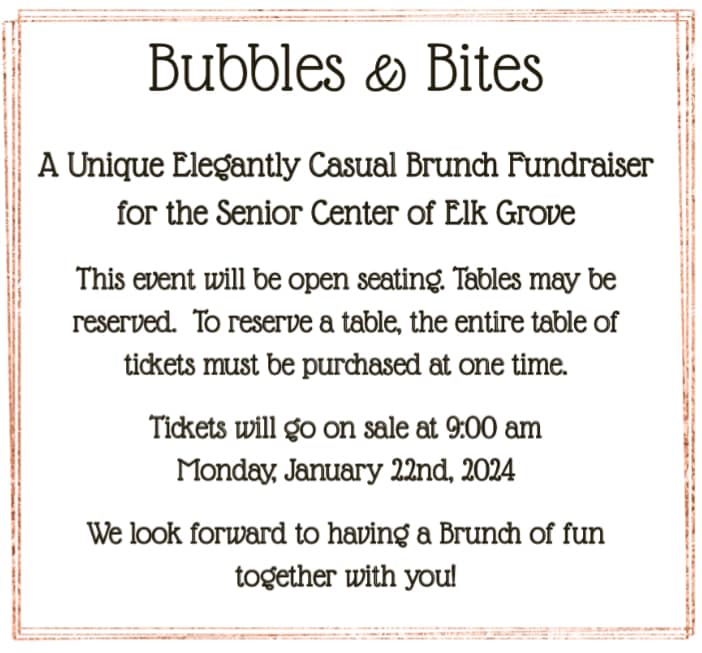 Bubbles & Bites

A Unique Elegantly Casual Brunch Fundraiser for the Senior Center of Elk Grove

This event will be open seating. Tables may be reserved.  To reserve a table, the entire table of tickets must be purchased at one time.

Tickets will go on sale at 9:00 am Monday, January 22nd, 2024

We look forward to having a Brunch of fun together with you!